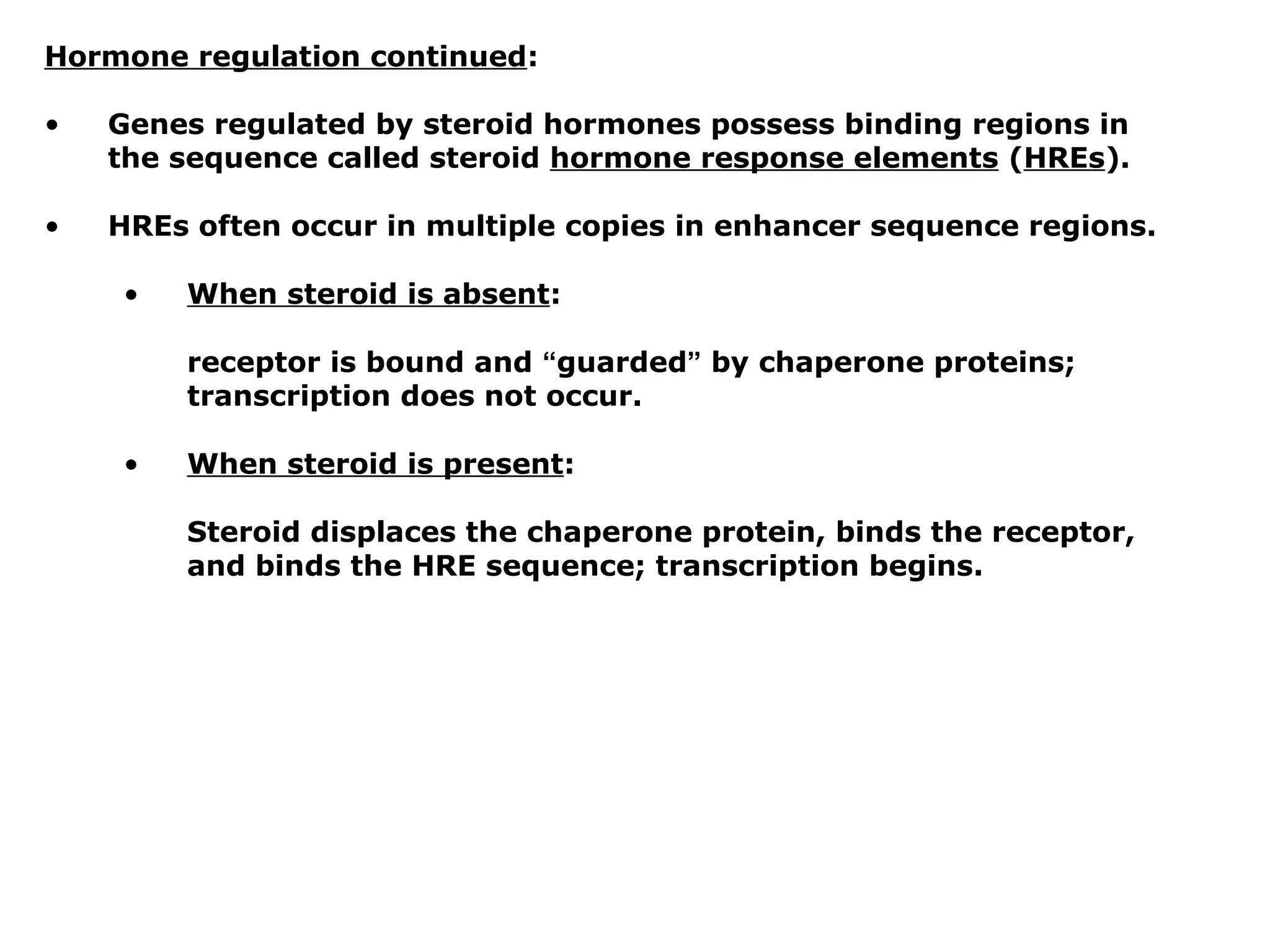 Hormone regulation continued:

• Genes regulated by steroid hormones possess binding regions in the sequence called steroid hormone response elements (HREs).

• HREs often occur in multiple copies in enhancer sequence regions.

• When steroid is absent:

receptor is bound and “guarded” by chaperone proteins; transcription does not occur.

• When steroid is present:

Steroid displaces the chaperone protein, binds the receptor, and binds the HRE sequence; transcription begins.